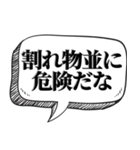 割れ物並に
危険だな